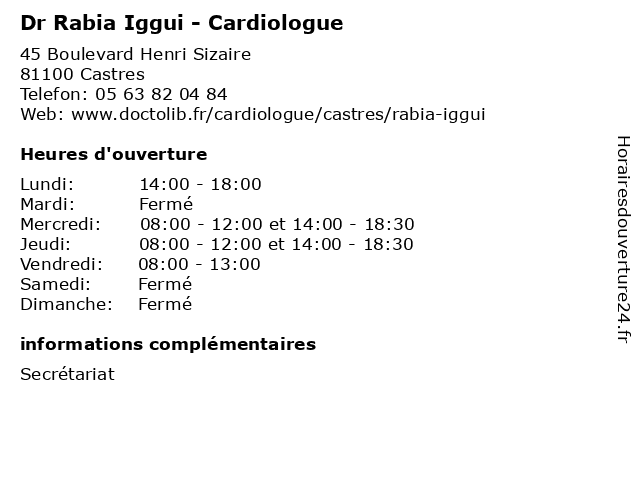 Dr Rabia Iggui - Cardiologue

45 Boulevard Henri Sizaire
81100 Castres
Telefon: 05 63 82 04 84
Web: www.doctolib.fr/cardiologue/castres/rabia-iggui

Heures d'ouverture

| | |
|---|---|
| Lundi: | 14:00 - 18:00 |
| Mardi: | Fermé |
| Mercredi: | 08:00 - 12:00 et 14:00 - 18:30 |
| Jeudi: | 08:00 - 12:00 et 14:00 - 18:30 |
| Vendredi: | 08:00 - 13:00 |
| Samedi: | Fermé |
| Dimanche: | Fermé |

informations complémentaires

Secrétariat

Horairesdouverture24.fr